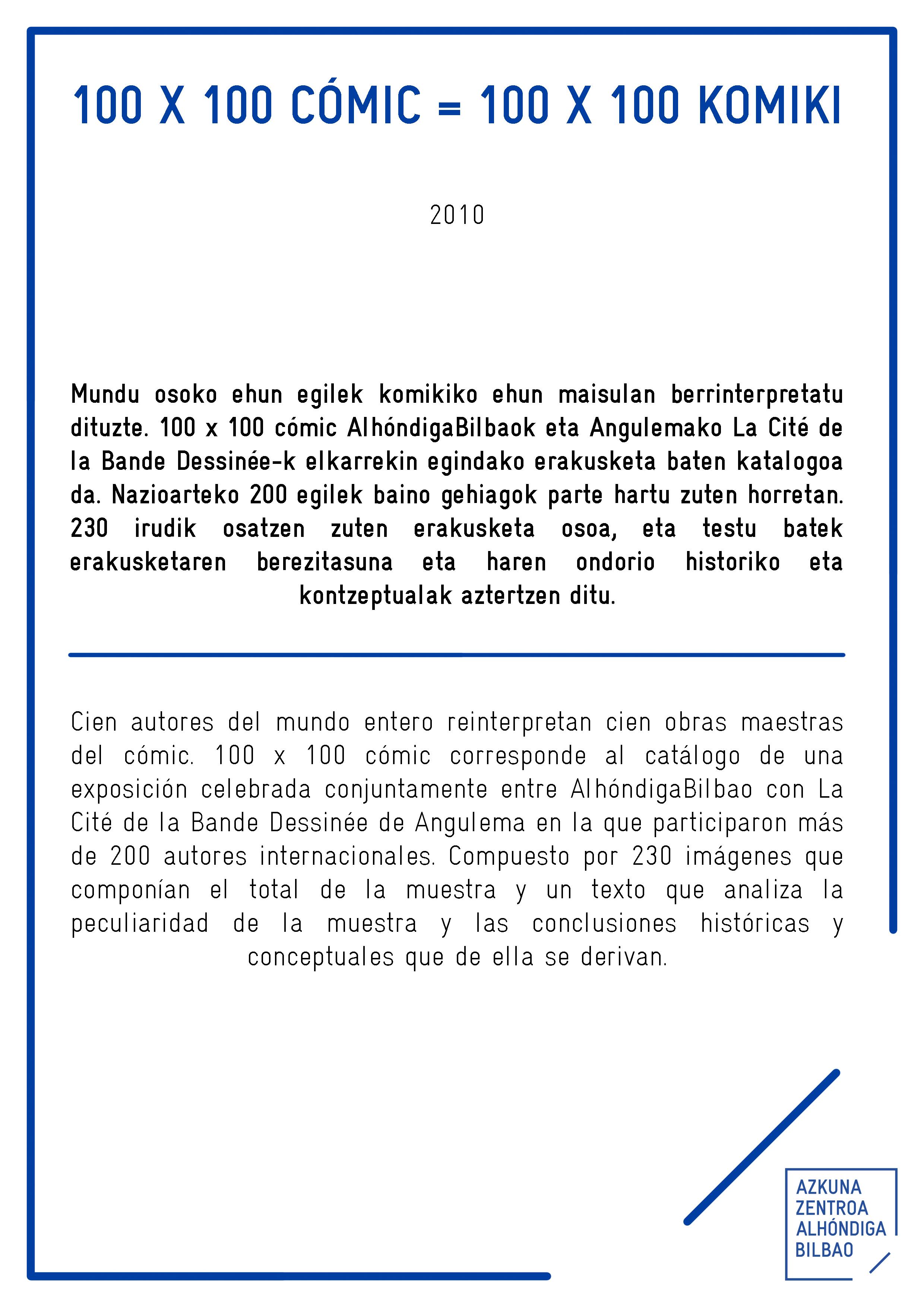 100 X 100 CÓMIC = 100 X 100 KOMIKI

2010

Mundu osoko ehun egilek komikiko ehun maisulan berrinterpretatu dituzte. 100 x 100 cómic AlhóndigaBilbaok eta Angulemako La Cité de la Bande Dessinée-k elkarrekin egindako erakusketa baten katalogoa da. Nazioarteko 200 egilek baino gehiagok parte hartu zuten horretan. 230 irudik osatzen zuten erakusketa osoa, eta testu batek erakusketaren berezitasuna eta haren ondorio historiko eta kontzeptualak aztertzen ditu.

Cien autores del mundo entero reinterpretan cien obras maestras del cómic. 100 x 100 cómic corresponde al catálogo de una exposición celebrada conjuntamente entre AlhóndigaBilbao con La Cité de la Bande Dessinée de Angulema en la que participaron más de 200 autores internacionales. Compuesto por 230 imágenes que componían el total de la muestra y un texto que analiza la peculiaridad de la muestra y las conclusiones históricas y conceptuales que de ella se derivan.

AZKUNA ZENTROA ALHÓNDIGA BILBAO